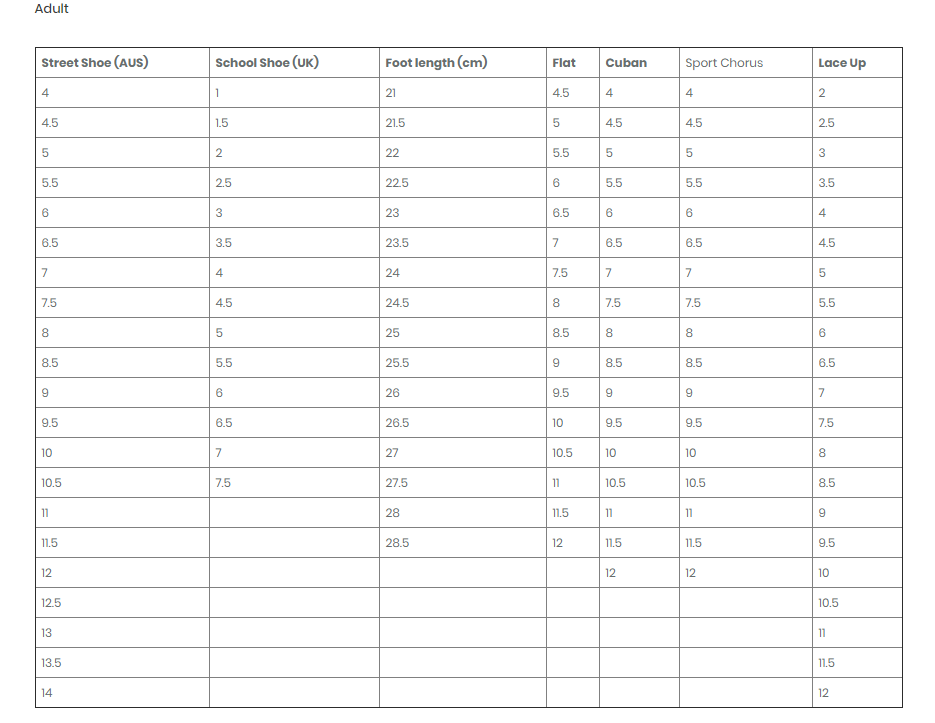 Adult

| Street Shoe (AUS) | School Shoe (UK) | Foot length (cm) | Flat | Cuban | Sport Chorus | Lace Up |
|---|---|---|---|---|---|---|
| 4 | 1 | 21 | 4.5 | 4 | 4 | 2 |
| 4.5 | 1.5 | 21.5 | 5 | 4.5 | 4.5 | 2.5 |
| 5 | 2 | 22 | 5.5 | 5 | 5 | 3 |
| 5.5 | 2.5 | 22.5 | 6 | 5.5 | 5.5 | 3.5 |
| 6 | 3 | 23 | 6.5 | 6 | 6 | 4 |
| 6.5 | 3.5 | 23.5 | 7 | 6.5 | 6.5 | 4.5 |
| 7 | 4 | 24 | 7.5 | 7 | 7 | 5 |
| 7.5 | 4.5 | 24.5 | 8 | 7.5 | 7.5 | 5.5 |
| 8 | 5 | 25 | 8.5 | 8 | 8 | 6 |
| 8.5 | 5.5 | 25.5 | 9 | 8.5 | 8.5 | 6.5 |
| 9 | 6 | 26 | 9.5 | 9 | 9 | 7 |
| 9.5 | 6.5 | 26.5 | 10 | 9.5 | 9.5 | 7.5 |
| 10 | 7 | 27 | 10.5 | 10 | 10 | 8 |
| 10.5 | 7.5 | 27.5 | 11 | 10.5 | 10.5 | 8.5 |
| 11 |  | 28 | 11.5 | 11 | 11 | 9 |
| 11.5 |  | 28.5 | 12 | 11.5 | 11.5 | 9.5 |
| 12 |  |  |  | 12 | 12 | 10 |
| 12.5 |  |  |  |  |  | 10.5 |
| 13 |  |  |  |  |  | 11 |
| 13.5 |  |  |  |  |  | 11.5 |
| 14 |  |  |  |  |  | 12 |